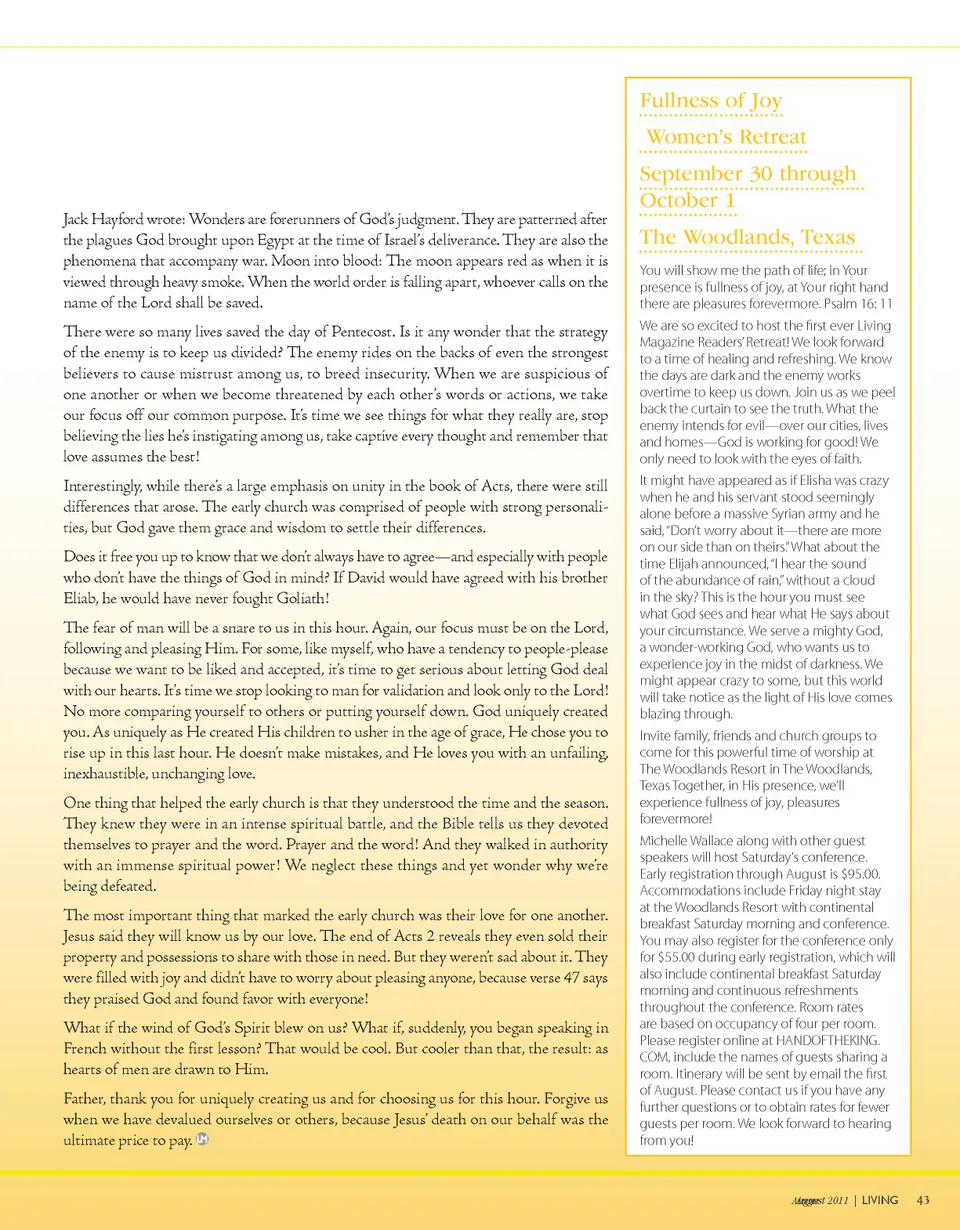 Jack Hayford wrote: Wonders are forerunners of God's judgment. They are patterned after the plagues God brought upon Egypt at the time of Israel's deliverance. They are also the phenomena that accompany war. Moon into blood: The moon appears red as when it is viewed through heavy smoke. When the world order is falling apart, whoever calls on the name of the Lord shall be saved.

There were so many lives saved the day of Pentecost. Is it any wonder that the strategy of the enemy is to keep us divided? The enemy rides on the backs of even the strongest believers to cause mistrust among us, to breed insecurity. When we are suspicious of one another or when we become threatened by each other's words or actions, we take our focus off our common purpose. It's time we see things for what they really are, stop believing the lies he's instigating among us, take captive every thought and remember that love assumes the best!

Interestingly, while there's a large emphasis on unity in the book of Acts, there were still differences that arose. The early church was comprised of people with strong personalities, but God gave them grace and wisdom to settle their differences.

Does it free you up to know that we don't always have to agree—and especially with people who don't have the things of God in mind? If David would have agreed with his brother Eliab, he would have never fought Goliath!

The fear of man will be a snare to us in this hour. Again, our focus must be on the Lord, following and pleasing Him. For some, like myself, who have a tendency to people-please because we want to be liked and accepted, it's time to get serious about letting God deal with our hearts. It's time we stop looking to man for validation and look only to the Lord! No more comparing yourself to others or putting yourself down. God uniquely created you. As uniquely as He created His children to usher in the age of grace, He chose you to rise up in this last hour. He doesn't make mistakes, and He loves you with an unfailing, inexhaustible, unchanging love.

One thing that helped the early church is that they understood the time and the season. They knew they were in an intense spiritual battle, and the Bible tells us they devoted themselves to prayer and the word. Prayer and the word! And they walked in authority with an immense spiritual power! We neglect these things and yet wonder why we're being defeated.

The most important thing that marked the early church was their love for one another. Jesus said they will know us by our love. The end of Acts 2 reveals they even sold their property and possessions to share with those in need. But they weren't sad about it. They were filled with joy and didn't have to worry about pleasing anyone, because verse 47 says they praised God and found favor with everyone!

What if the wind of God's Spirit blew on us? What if, suddenly, you began speaking in French without the first lesson? That would be cool. But cooler than that, the result: as hearts of men are drawn to Him.

Father, thank you for uniquely creating us and for choosing us for this hour. Forgive us when we have devalued ourselves or others, because Jesus' death on our behalf was the ultimate price to pay.

Fullness of Joy
Women's Retreat
September 30 through October 1
The Woodlands, Texas

You will show me the path of life; in Your presence is fullness of joy, at Your right hand there are pleasures forevermore. Psalm 16: 11

We are so excited to host the first ever Living Magazine Readers' Retreat! We look forward to a time of healing and refreshing. We know the days are dark and the enemy works overtime to keep us down. Join us as we peel back the curtain to see the truth. What the enemy intends for evil—over our cities, lives and homes—God is working for good! We only need to look with the eyes of faith.

It might have appeared as if Elisha was crazy when he and his servant stood seemingly alone before a massive Syrian army and he said, "Don't worry about it—there are more on our side than on theirs." What about the time Elijah announced, "I hear the sound of the abundance of rain," without a cloud in the sky? This is the hour you must see what God sees and hear what He says about your circumstance. We serve a mighty God, a wonder-working God, who wants us to experience joy in the midst of darkness. We might appear crazy to some, but this world will take notice as the light of His love comes blazing through.

Invite family, friends and church groups to come for this powerful time of worship at The Woodlands Resort in The Woodlands, Texas Together, in His presence, we'll experience fullness of joy, pleasures forevermore!

Michelle Wallace along with other guest speakers will host Saturday's conference. Early registration through August is $95.00. Accommodations include Friday night stay at the Woodlands Resort with continental breakfast Saturday morning and conference. You may also register for the conference only for $55.00 during early registration, which will also include continental breakfast Saturday morning and continuous refreshments throughout the conference. Room rates are based on occupancy of four per room. Please register online at HANDOFTHEKING.COM, include the names of guests sharing a room. Itinerary will be sent by email the first of August. Please contact us if you have any further questions or to obtain rates for fewer guests per room. We look forward to hearing from you!

August 2011 | LIVING 43